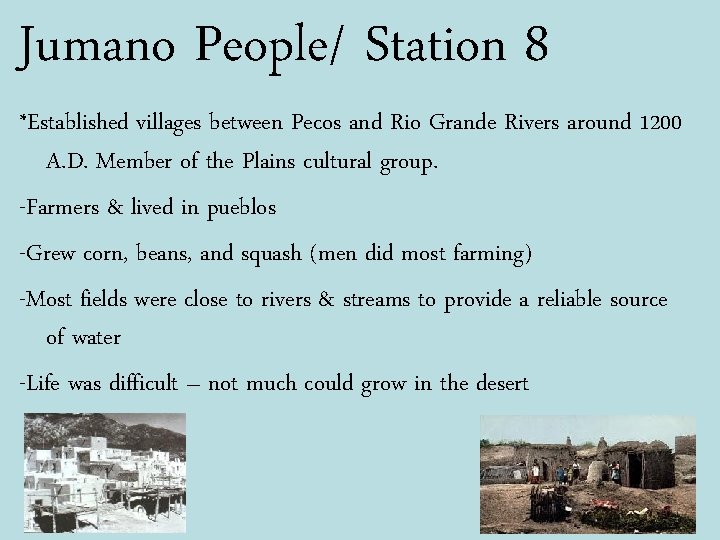 Jumano People/ Station 8

*Established villages between Pecos and Rio Grande Rivers around 1200 A.D. Member of the Plains cultural group.

-Farmers & lived in pueblos

-Grew corn, beans, and squash (men did most farming)

-Most fields were close to rivers & streams to provide a reliable source of water

-Life was difficult – not much could grow in the desert